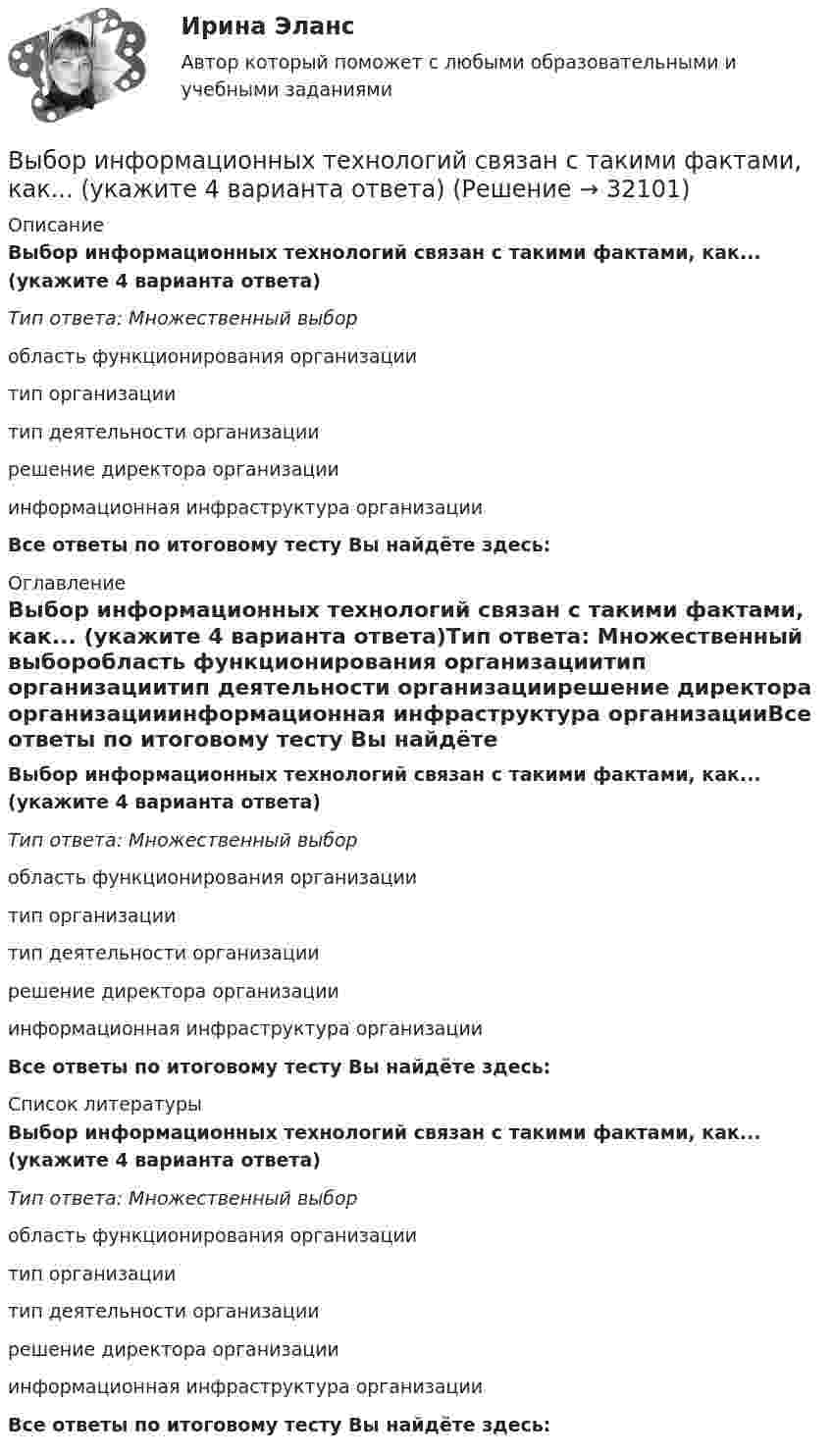 Ирина Эланс
Автор который поможет с любыми образовательными и учебными заданиями

Выбор информационных технологий связан с такими фактами, как... (укажите 4 варианта ответа) (Решение → 32101)

Описание

Выбор информационных технологий связан с такими фактами, как... (укажите 4 варианта ответа)

Тип ответа: Множественный выбор

область функционирования организации

тип организации

тип деятельности организации

решение директора организации

информационная инфраструктура организации

Все ответы по итоговому тесту Вы найдёте здесь:

Оглавление

Выбор информационных технологий связан с такими фактами, как... (укажите 4 варианта ответа)Тип ответа: Множественный выборобласть функционирования организациитип организациитип деятельности организациирешение директора организацииинформационная инфраструктура организацииВсе ответы по итоговому тесту Вы найдёте

Выбор информационных технологий связан с такими фактами, как... (укажите 4 варианта ответа)

Тип ответа: Множественный выбор

область функционирования организации

тип организации

тип деятельности организации

решение директора организации

информационная инфраструктура организации

Все ответы по итоговому тесту Вы найдёте здесь:

Список литературы

Выбор информационных технологий связан с такими фактами, как... (укажите 4 варианта ответа)

Тип ответа: Множественный выбор

область функционирования организации

тип организации

тип деятельности организации

решение директора организации

информационная инфраструктура организации

Все ответы по итоговому тесту Вы найдёте здесь: